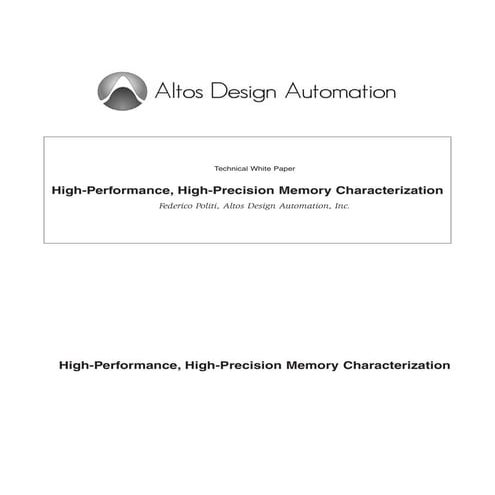 Altos Design Automation

Technical White Paper

High-Performance, High-Precision Memory Characterization

Federico Politi, Altos Design Automation, Inc.

High-Performance, High-Precision Memory Characterization